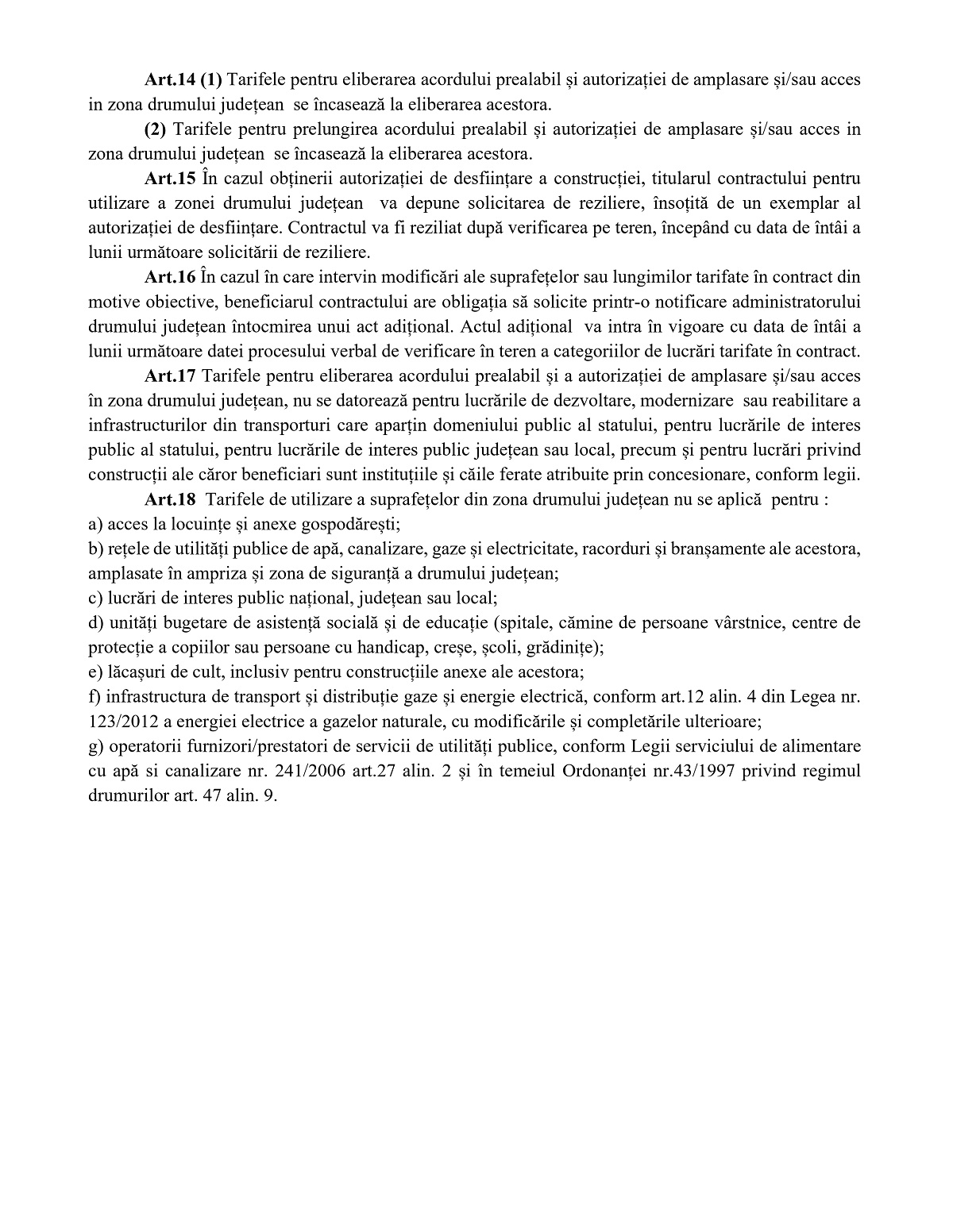 **Art.14 (1)** Tarifele pentru eliberarea acordului prealabil și autorizației de amplasare și/sau acces in zona drumului județean se încasează la eliberarea acestora.

**(2)** Tarifele pentru prelungirea acordului prealabil și autorizației de amplasare și/sau acces in zona drumului județean se încasează la eliberarea acestora.

**Art.15** În cazul obținerii autorizației de desființare a construcției, titularul contractului pentru utilizare a zonei drumului județean va depune solicitarea de reziliere, însoțită de un exemplar al autorizației de desființare. Contractul va fi reziliat după verificarea pe teren, începând cu data de întâi a lunii următoare solicitării de reziliere.

**Art.16** În cazul în care intervin modificări ale suprafețelor sau lungimilor tarifate în contract din motive obiective, beneficiarul contractului are obligația să solicite printr-o notificare administratorului drumului județean întocmirea unui act adițional. Actul adițional va intra în vigoare cu data de întâi a lunii următoare datei procesului verbal de verificare în teren a categoriilor de lucrări tarifate în contract.

**Art.17** Tarifele pentru eliberarea acordului prealabil și a autorizației de amplasare și/sau acces în zona drumului județean, nu se datorează pentru lucrările de dezvoltare, modernizare sau reabilitare a infrastructurilor din transporturi care aparțin domeniului public al statului, pentru lucrările de interes public al statului, pentru lucrările de interes public județean sau local, precum și pentru lucrări privind construcții ale căror beneficiari sunt instituțiile și căile ferate atribuite prin concesionare, conform legii.

**Art.18** Tarifele de utilizare a suprafețelor din zona drumului județean nu se aplică pentru :
a) acces la locuințe și anexe gospodărești;
b) rețele de utilități publice de apă, canalizare, gaze și electricitate, racorduri și branșamente ale acestora, amplasate în ampriza și zona de siguranță a drumului județean;
c) lucrări de interes public național, județean sau local;
d) unități bugetare de asistență socială și de educație (spitale, cămine de persoane vârstnice, centre de protecție a copiilor sau persoane cu handicap, creșe, școli, grădinițe);
e) lăcașuri de cult, inclusiv pentru construcțiile anexe ale acestora;
f) infrastructura de transport și distribuție gaze și energie electrică, conform art.12 alin. 4 din Legea nr. 123/2012 a energiei electrice a gazelor naturale, cu modificările și completările ulterioare;
g) operatorii furnizori/prestatori de servicii de utilități publice, conform Legii serviciului de alimentare cu apă si canalizare nr. 241/2006 art.27 alin. 2 și în temeiul Ordonanței nr.43/1997 privind regimul drumurilor art. 47 alin. 9.